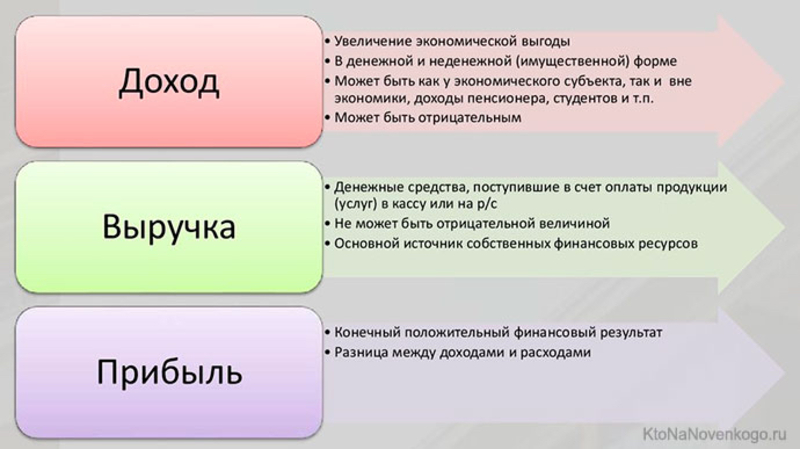 Доход

• Увеличение экономической выгоды
• В денежной и неденежной (имущественной) форме
• Может быть как у экономического субъекта, так и вне экономики, доходы пенсионера, студентов и т.п.
• Может быть отрицательным

Выручка

• Денежные средства, поступившие в счет оплаты продукции (услуг) в кассу или на р/с
• Не может быть отрицательной величиной
• Основной источник собственных финансовых ресурсов

Прибыль

• Конечный положительный финансовый результат
• Разница между доходами и расходами

KtoNaNovenkogo.ru